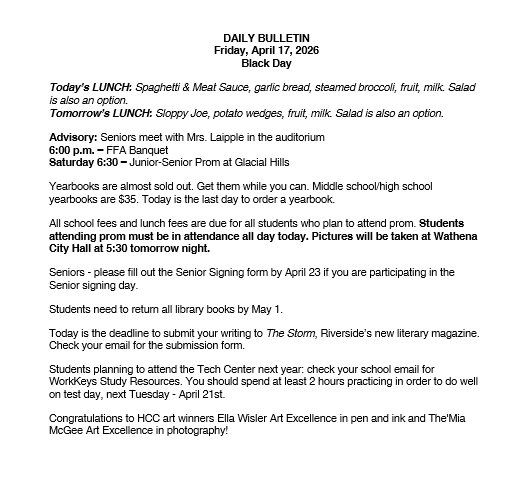 DAILY BULLETIN
Friday, April 17, 2026
Black Day

Today's LUNCH: Spaghetti & Meat Sauce, garlic bread, steamed broccoli, fruit, milk. Salad is also an option.
Tomorrow's LUNCH: Sloppy Joe, potato wedges, fruit, milk. Salad is also an option.

Advisory: Seniors meet with Mrs. Laipple in the auditorium
6:00 p.m. – FFA Banquet
Saturday 6:30 – Junior-Senior Prom at Glacial Hills

Yearbooks are almost sold out. Get them while you can. Middle school/high school yearbooks are $35. Today is the last day to order a yearbook.

All school fees and lunch fees are due for all students who plan to attend prom. Students attending prom must be in attendance all day today. Pictures will be taken at Wathena City Hall at 5:30 tomorrow night.

Seniors - please fill out the Senior Signing form by April 23 if you are participating in the Senior signing day.

Students need to return all library books by May 1.

Today is the deadline to submit your writing to The Storm, Riverside's new literary magazine. Check your email for the submission form.

Students planning to attend the Tech Center next year: check your school email for WorkKeys Study Resources. You should spend at least 2 hours practicing in order to do well on test day, next Tuesday - April 21st.

Congratulations to HCC art winners Ella Wisler Art Excellence in pen and ink and The'Mia McGee Art Excellence in photography!